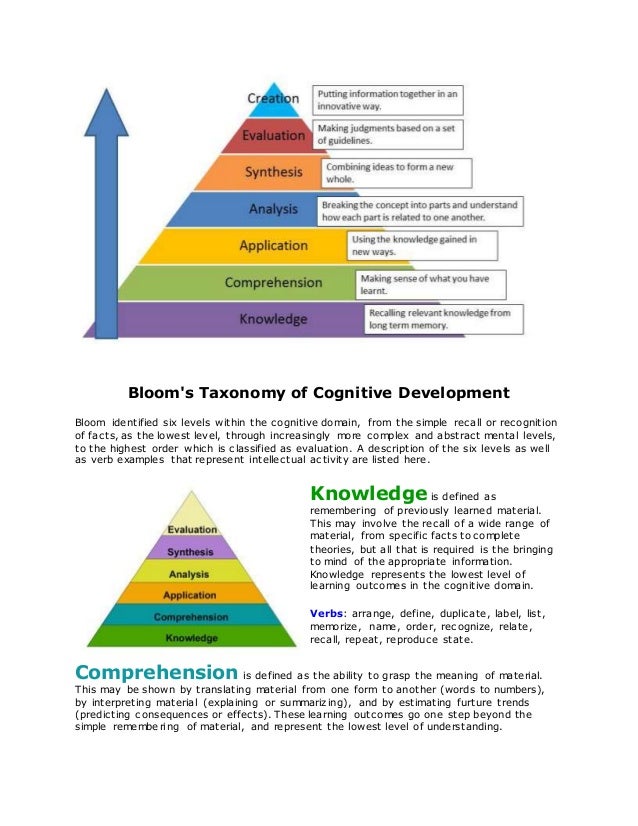 Creation
Putting information together in an innovative way.

Evaluation
Making judgments based on a set of guidelines.

Synthesis
Combining ideas to form a new whole.

Analysis
Breaking the concept into parts and understand how each part is related to one another.

Application
Using the knowledge gained in new ways.

Comprehension
Making sense of what you have learnt.

Knowledge
Recalling relevant knowledge from long term memory.

Bloom's Taxonomy of Cognitive Development

Bloom identified six levels within the cognitive domain, from the simple recall or recognition of facts, as the lowest level, through increasingly more complex and abstract mental levels, to the highest order which is classified as evaluation. A description of the six levels as well as verb examples that represent intellectual activity are listed here.

Evaluation
Synthesis
Analysis
Application
Comprehension
Knowledge

Knowledge is defined as remembering of previously learned material. This may involve the recall of a wide range of material, from specific facts to complete theories, but all that is required is the bringing to mind of the appropriate information. Knowledge represents the lowest level of learning outcomes in the cognitive domain.

Verbs: arrange, define, duplicate, label, list, memorize, name, order, recognize, relate, recall, repeat, reproduce state.

Comprehension is defined as the ability to grasp the meaning of material. This may be shown by translating material from one form to another (words to numbers), by interpreting material (explaining or summarizing), and by estimating furture trends (predicting consequences or effects). These learning outcomes go one step beyond the simple remembering of material, and represent the lowest level of understanding.